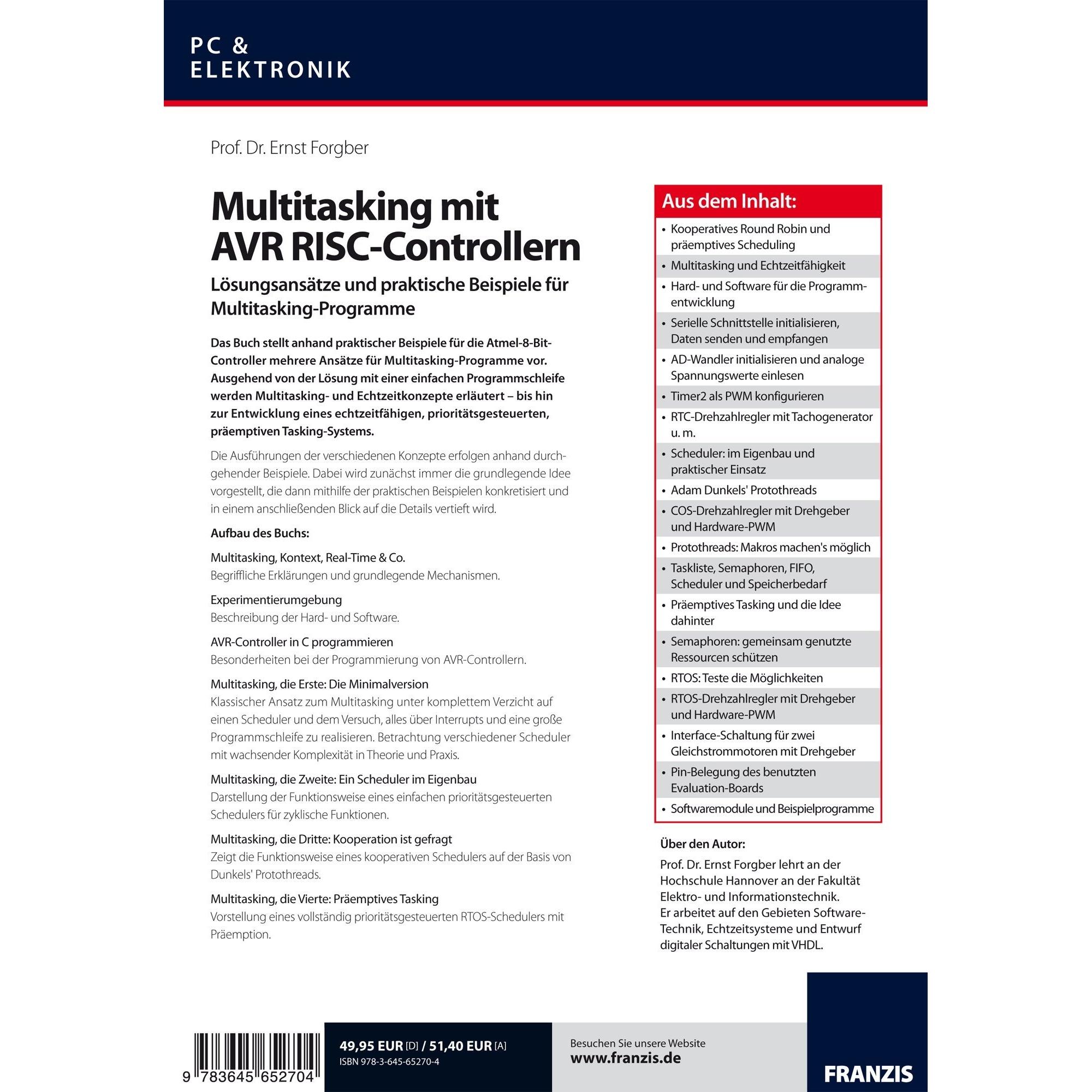 PC &
ELEKTRONIK

Prof. Dr. Ernst Forgber

Multitasking mit AVR RISC-Controllern

Lösungsansätze und praktische Beispiele für Multitasking-Programme

Das Buch stellt anhand praktischer Beispiele für die Atmel-8-Bit-Controller mehrere Ansätze für Multitasking-Programme vor. Ausgehend von der Lösung mit einer einfachen Programmschleife werden Multitasking- und Echtzeitkonzepte erläutert – bis hin zur Entwicklung eines echtzeitfähigen, prioritätsgesteuerten, präemptiven Tasking-Systems.

Die Ausführungen der verschiedenen Konzepte erfolgen anhand durchgehender Beispiele. Dabei wird zunächst immer die grundlegende Idee vorgestellt, die dann mithilfe der praktischen Beispielen konkretisiert und in einem anschließenden Blick auf die Details vertieft wird.

Aufbau des Buchs:

Multitasking, Kontext, Real-Time & Co.
Begriffliche Erklärungen und grundlegende Mechanismen.

Experimentierumgebung
Beschreibung der Hard- und Software.

AVR-Controller in C programmieren
Besonderheiten bei der Programmierung von AVR-Controllern.

Multitasking, die Erste: Die Minimalversion
Klassischer Ansatz zum Multitasking unter komplettem Verzicht auf einen Scheduler und dem Versuch, alles über Interrupts und eine große Programmschleife zu realisieren. Betrachtung verschiedener Scheduler mit wachsender Komplexität in Theorie und Praxis.

Multitasking, die Zweite: Ein Scheduler im Eigenbau
Darstellung der Funktionsweise eines einfachen prioritätsgesteuerten Schedulers für zyklische Funktionen.

Multitasking, die Dritte: Kooperation ist gefragt
Zeigt die Funktionsweise eines kooperativen Schedulers auf der Basis von Dunkels' Protothreads.

Multitasking, die Vierte: Präemptives Tasking
Vorstellung eines vollständig prioritätsgesteuerten RTOS-Schedulers mit Präemption.

Aus dem Inhalt:
• Kooperatives Round Robin und präemptives Scheduling
• Multitasking und Echtzeitfähigkeit
• Hard- und Software für die Programmentwicklung
• Serielle Schnittstelle initialisieren, Daten senden und empfangen
• AD-Wandler initialisieren und analoge Spannungswerte einlesen
• Timer2 als PWM konfigurieren
• RTC-Drehzahlregler mit Tachogenerator u. m.
• Scheduler: im Eigenbau und praktischer Einsatz
• Adam Dunkels' Protothreads
• COS-Drehzahlregler mit Drehgeber und Hardware-PWM
• Protothreads: Makros machen's möglich
• Taskliste, Semaphoren, FIFO, Scheduler und Speicherbedarf
• Präemptives Tasking und die Idee dahinter
• Semaphoren: gemeinsam genutzte Ressourcen schützen
• RTOS: Teste die Möglichkeiten
• RTOS-Drehzahlregler mit Drehgeber und Hardware-PWM
• Interface-Schaltung für zwei Gleichstrommotoren mit Drehgeber
• Pin-Belegung des benutzten Evaluation-Boards
• Softwaremodule und Beispielprogramme

Über den Autor:
Prof. Dr. Ernst Forgber lehrt an der Hochschule Hannover an der Fakultät Elektro- und Informationstechnik.
Er arbeitet auf den Gebieten Software-Technik, Echtzeitsysteme und Entwurf digitaler Schaltungen mit VHDL.

9 783645 652704

49,95 EUR [D] / 51,40 EUR [A]
ISBN 978-3-645-65270-4

Besuchen Sie unsere Website
www.franzis.de

FRANZIS